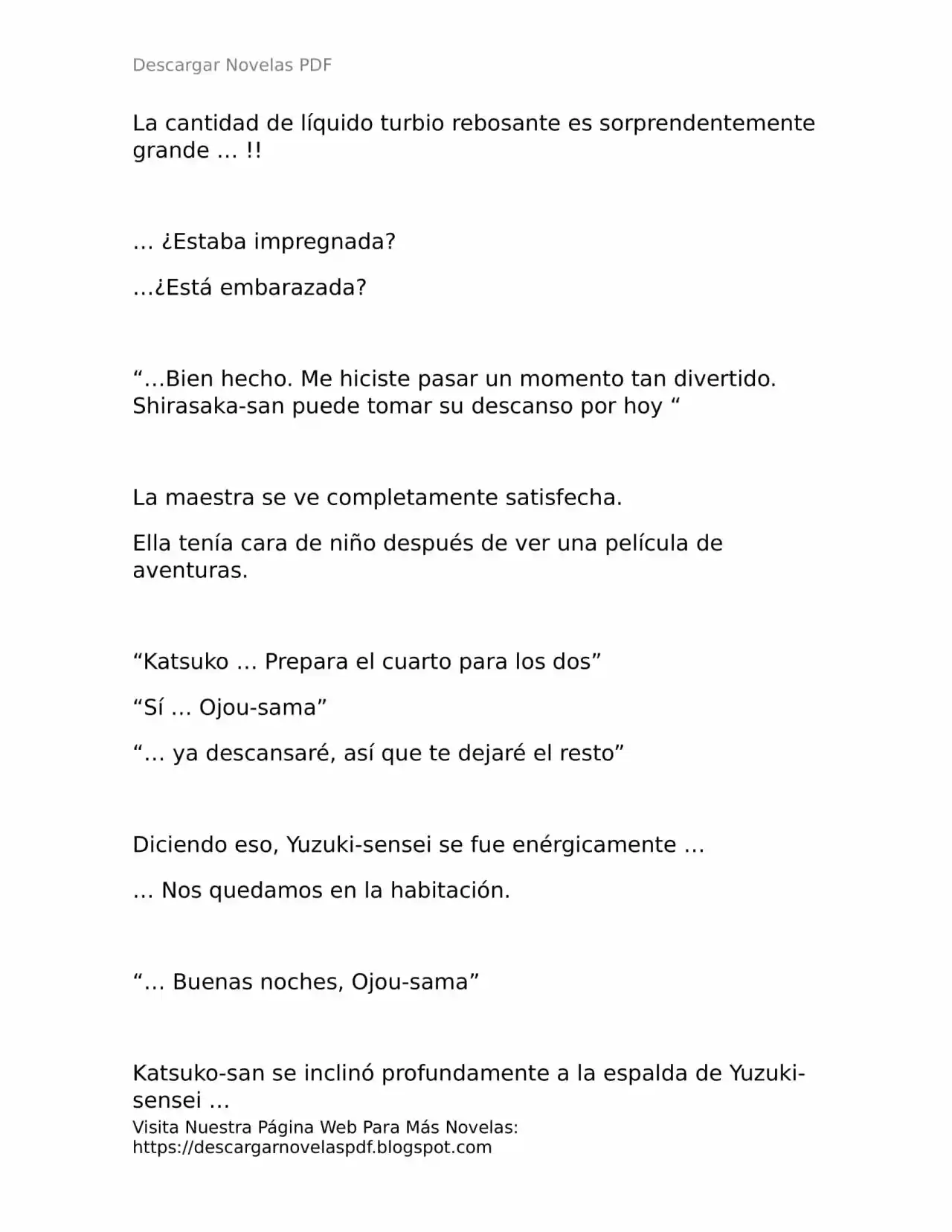 Descargar Novelas PDF

La cantidad de líquido turbio rebosante es sorprendentemente grande … !!

… ¿Estaba impregnada?

…¿Está embarazada?

"…Bien hecho. Me hiciste pasar un momento tan divertido. Shirasaka-san puede tomar su descanso por hoy "

La maestra se ve completamente satisfecha.

Ella tenía cara de niño después de ver una película de aventuras.

"Katsuko … Prepara el cuarto para los dos"

"Sí … Ojou-sama"

"… ya descansaré, así que te dejaré el resto"

Diciendo eso, Yuzuki-sensei se fue enérgicamente …

… Nos quedamos en la habitación.

"… Buenas noches, Ojou-sama"

Katsuko-san se inclinó profundamente a la espalda de Yuzuki-sensei …

Visita Nuestra Página Web Para Más Novelas:
https://descargarnovelaspdf.blogspot.com